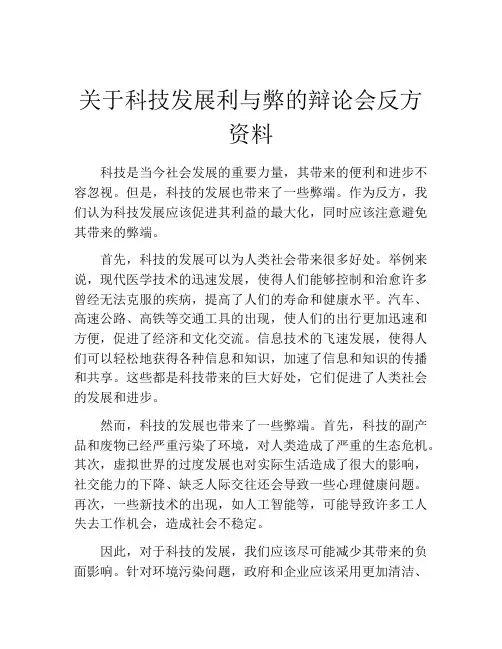 关于科技发展利与弊的辩论会反方资料

科技是当今社会发展的重要力量，其带来的便利和进步不容忽视。但是，科技的发展也带来了一些弊端。作为反方，我们认为科技发展应该促进其利益的最大化，同时应该注意避免其带来的弊端。

首先，科技的发展可以为人类社会带来很多好处。举例来说，现代医学技术的迅速发展，使得人们能够控制和治愈许多曾经无法克服的疾病，提高了人们的寿命和健康水平。汽车、高速公路、高铁等交通工具的出现，使人们的出行更加迅速和方便，促进了经济和文化交流。信息技术的飞速发展，使得人们可以轻松地获得各种信息和知识，加速了信息和知识的传播和共享。这些都是科技带来的巨大好处，它们促进了人类社会的发展和进步。

然而，科技的发展也带来了一些弊端。首先，科技的副产品和废物已经严重污染了环境，对人类造成了严重的生态危机。其次，虚拟世界的过度发展也对实际生活造成了很大的影响，社交能力的下降、缺乏人际交往还会导致一些心理健康问题。再次，一些新技术的出现，如人工智能等，可能导致许多工人失去工作机会，造成社会不稳定。

因此，对于科技的发展，我们应该尽可能减少其带来的负面影响。针对环境污染问题，政府和企业应该采用更加清洁、